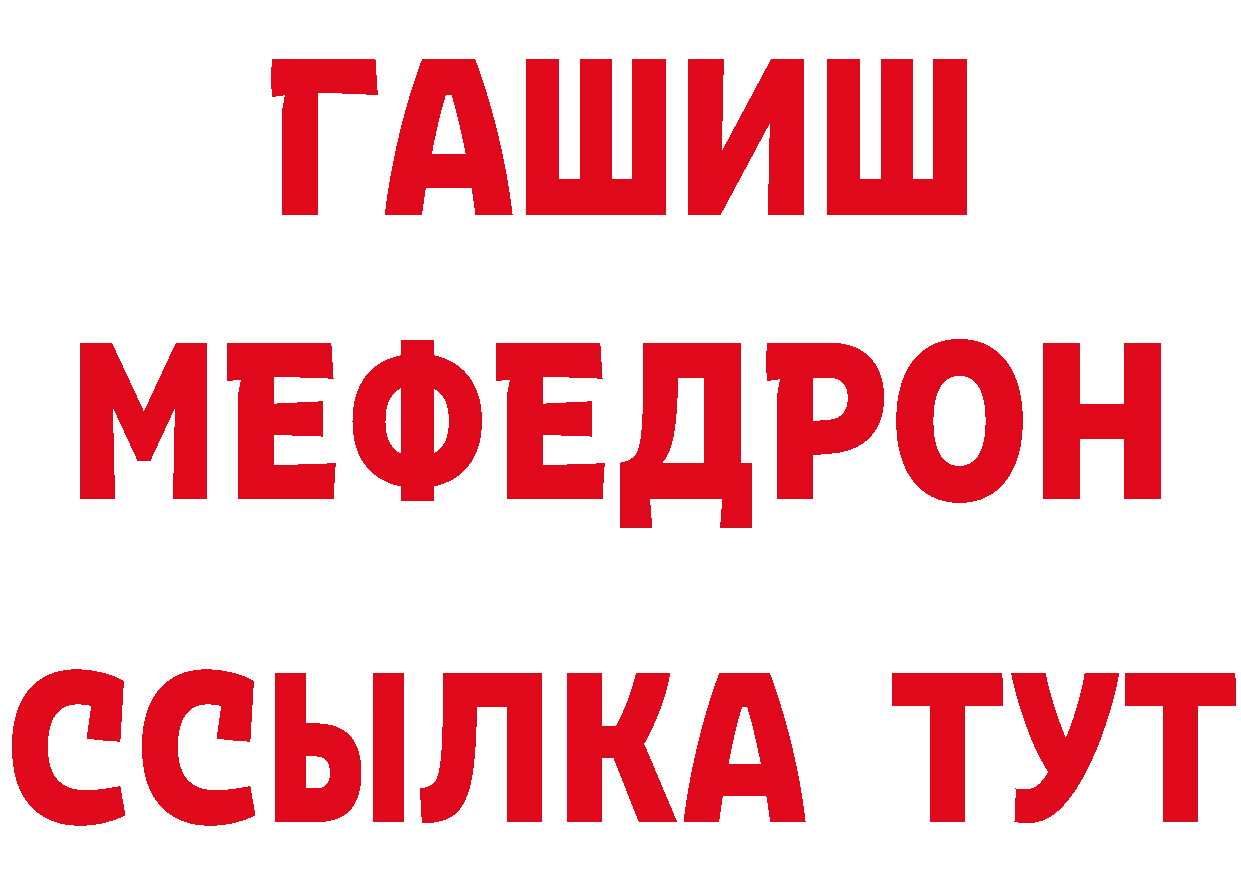 ГАШИШ
МЕФЕДРОН
ССЫЛКА ТУТ